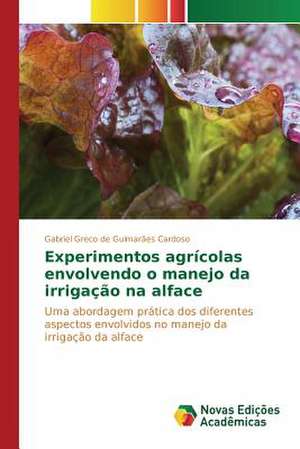 Gabriel Greco de Guimarães Cardoso

Experimentos agrícolas envolvendo o manejo da irrigação na alface

Uma abordagem prática dos diferentes aspectos envolvidos no manejo da irrigação da alface

Novas Edições Acadêmicas